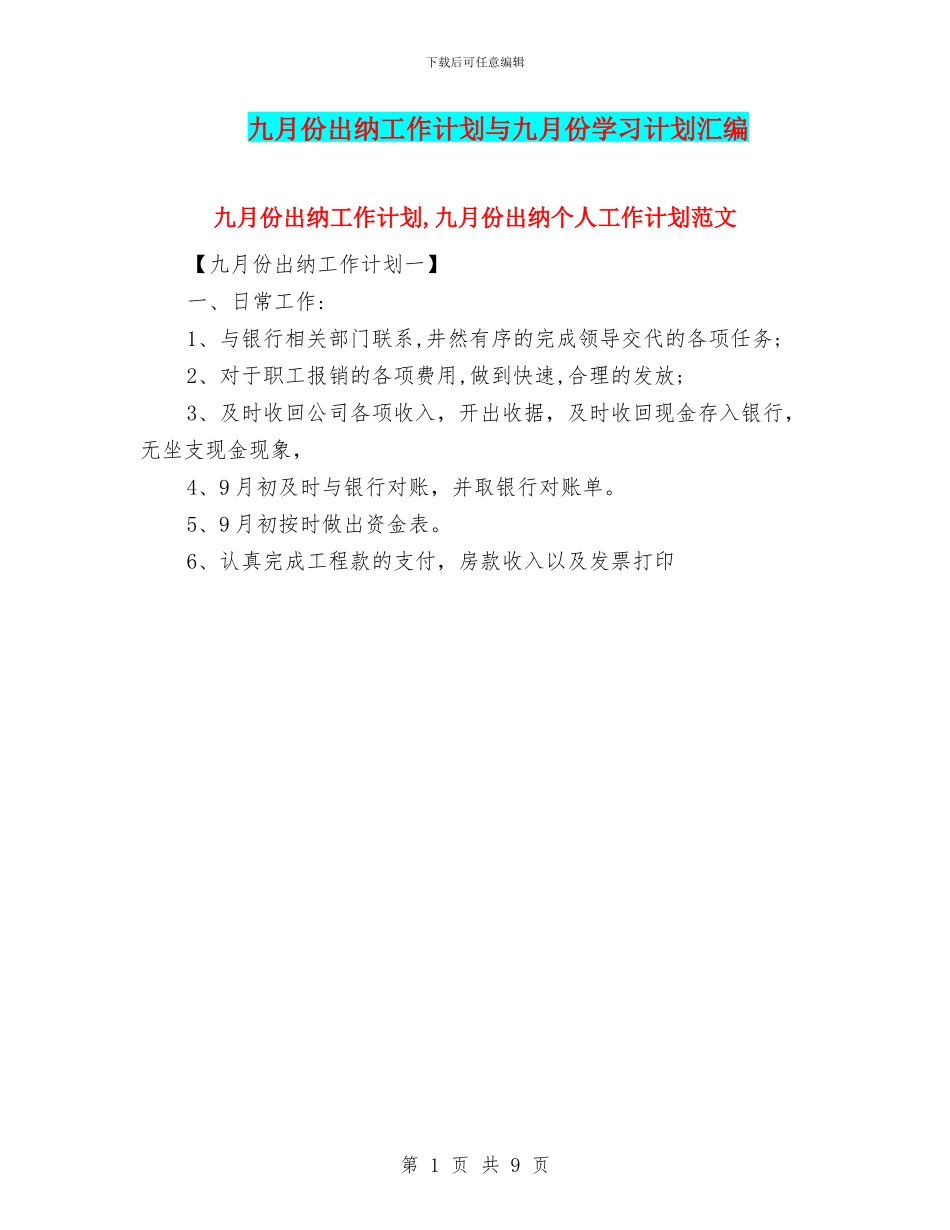 下载后可任意编辑

九月份出纳工作计划与九月份学习计划汇编

九月份出纳工作计划,九月份出纳个人工作计划范文

【九月份出纳工作计划一】

一、日常工作:

1、与银行相关部门联系,井然有序的完成领导交代的各项任务;

2、对于职工报销的各项费用,做到快速,合理的发放;

3、及时收回公司各项收入，开出收据，及时收回现金存入银行，无坐支现金现象，

4、9月初及时与银行对账，并取银行对账单。

5、9月初按时做出资金表。

6、认真完成工程款的支付，房款收入以及发票打印

第 1 页 共 9 页